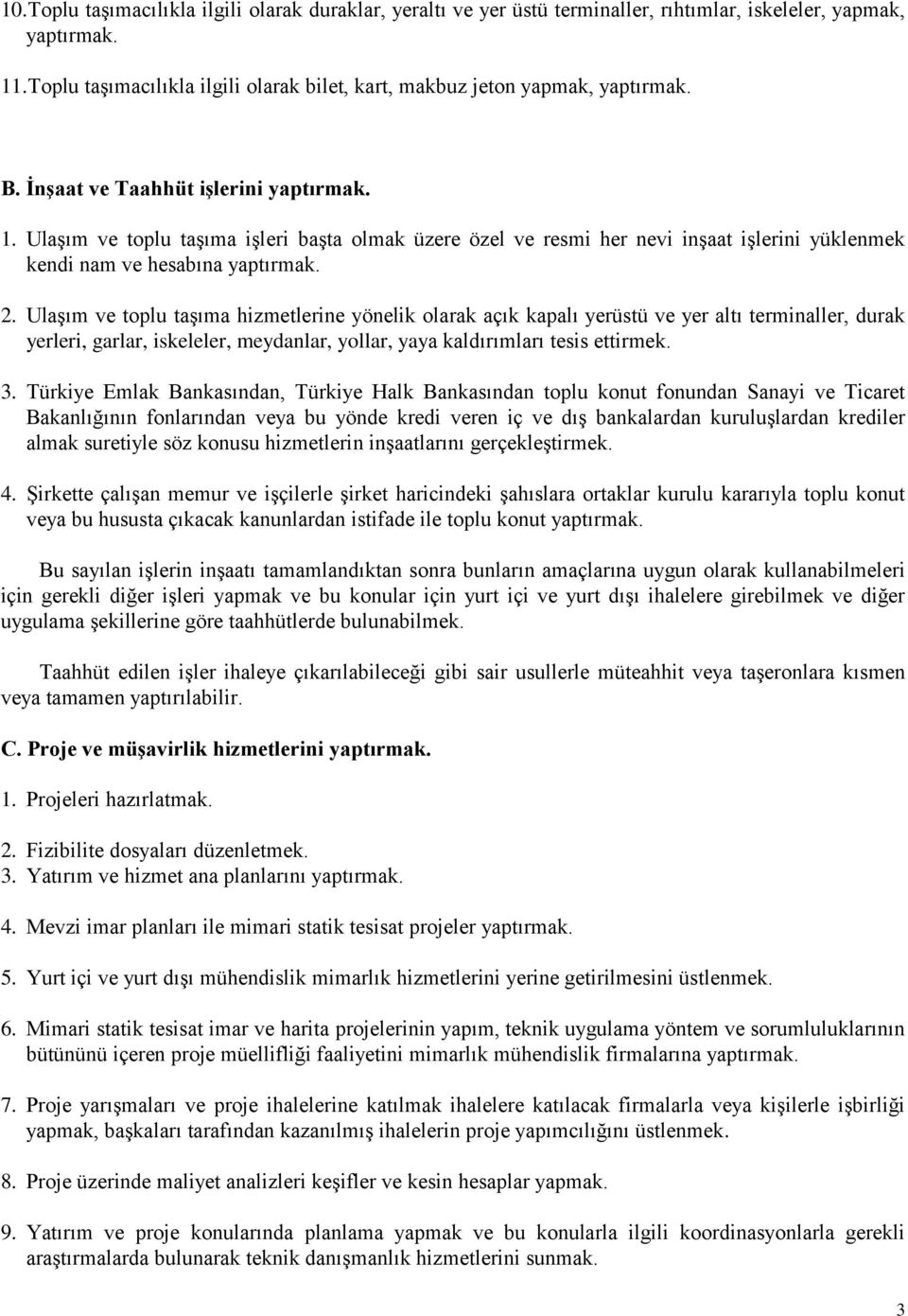 10.Toplu taşımacılıkla ilgili olarak duraklar, yeraltı ve yer üstü terminaller, rıhtımlar, iskeleler, yapmak, yaptırmak.

11.Toplu taşımacılıkla ilgili olarak bilet, kart, makbuz jeton yapmak, yaptırmak.

B. İnşaat ve Taahhüt işlerini yaptırmak.

1. Ulaşım ve toplu taşıma işleri başta olmak üzere özel ve resmi her nevi inşaat işlerini yüklenmek kendi nam ve hesabına yaptırmak.

2. Ulaşım ve toplu taşıma hizmetlerine yönelik olarak açık kapalı yerüstü ve yer altı terminaller, durak yerleri, garlar, iskeleler, meydanlar, yollar, yaya kaldırımları tesis ettirmek.

3. Türkiye Emlak Bankasından, Türkiye Halk Bankasından toplu konut fonundan Sanayi ve Ticaret Bakanlığının fonlarından veya bu yönde kredi veren iç ve dış bankalardan kuruluşlardan krediler almak suretiyle söz konusu hizmetlerin inşaatlarını gerçekleştirmek.

4. Şirkette çalışan memur ve işçilerle şirket haricindeki şahıslara ortaklar kurulu kararıyla toplu konut veya bu hususta çıkacak kanunlardan istifade ile toplu konut yaptırmak.

Bu sayılan işlerin inşaatı tamamlandıktan sonra bunların amaçlarına uygun olarak kullanabilmeleri için gerekli diğer işleri yapmak ve bu konular için yurt içi ve yurt dışı ihalelere girebilmek ve diğer uygulama şekillerine göre taahhütlerde bulunabilmek.

Taahhüt edilen işler ihaleye çıkarılabileceği gibi sair usullerle müteahhit veya taşeronlara kısmen veya tamamen yaptırılabilir.

C. Proje ve müşavirlik hizmetlerini yaptırmak.

1. Projeleri hazırlatmak.

2. Fizibilite dosyaları düzenletmek.
3. Yatırım ve hizmet ana planlarını yaptırmak.

4. Mevzi imar planları ile mimari statik tesisat projeler yaptırmak.

5. Yurt içi ve yurt dışı mühendislik mimarlık hizmetlerini yerine getirilmesini üstlenmek.

6. Mimari statik tesisat imar ve harita projelerinin yapım, teknik uygulama yöntem ve sorumluluklarının bütününü içeren proje müellifliği faaliyetini mimarlık mühendislik firmalarına yaptırmak.

7. Proje yarışmaları ve proje ihalelerine katılmak ihalelere katılacak firmalarla veya kişilerle işbirliği yapmak, başkaları tarafından kazanılmış ihalelerin proje yapımcılığını üstlenmek.

8. Proje üzerinde maliyet analizleri keşifler ve kesin hesaplar yapmak.

9. Yatırım ve proje konularında planlama yapmak ve bu konularla ilgili koordinasyonlarla gerekli araştırmalarda bulunarak teknik danışmanlık hizmetlerini sunmak.

3